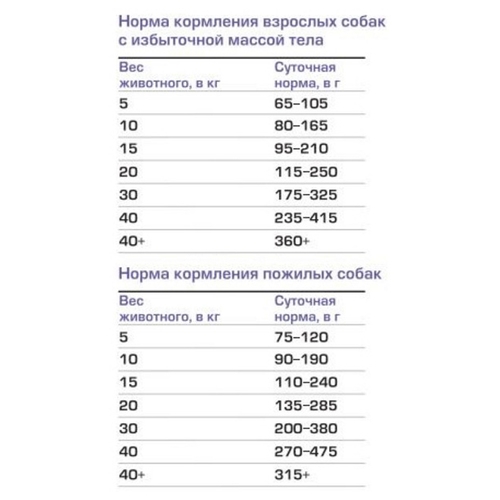 Норма кормления взрослых собак с избыточной массой тела

| Вес животного, в кг | Суточная норма, в г |
|---|---|
| 5 | 65–105 |
| 10 | 80–165 |
| 15 | 95–210 |
| 20 | 115–250 |
| 30 | 175–325 |
| 40 | 235–415 |
| 40+ | 360+ |

Норма кормления пожилых собак

| Вес животного, в кг | Суточная норма, в г |
|---|---|
| 5 | 75–120 |
| 10 | 90–190 |
| 15 | 110–240 |
| 20 | 135–285 |
| 30 | 200–380 |
| 40 | 270–475 |
| 40+ | 315+ |